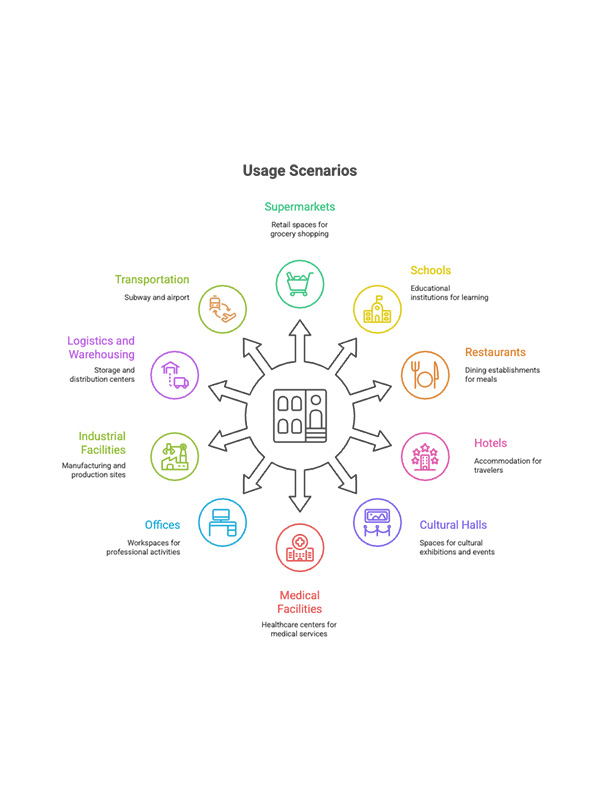 Usage Scenarios

Supermarkets
Retail spaces for grocery shopping

Schools
Educational institutions for learning

Restaurants
Dining establishments for meals

Hotels
Accommodation for travelers

Cultural Halls
Spaces for cultural exhibitions and events

Medical Facilities
Healthcare centers for medical services

Offices
Workspaces for professional activities

Industrial Facilities
Manufacturing and production sites

Logistics and Warehousing
Storage and distribution centers

Transportation
Subway and airport